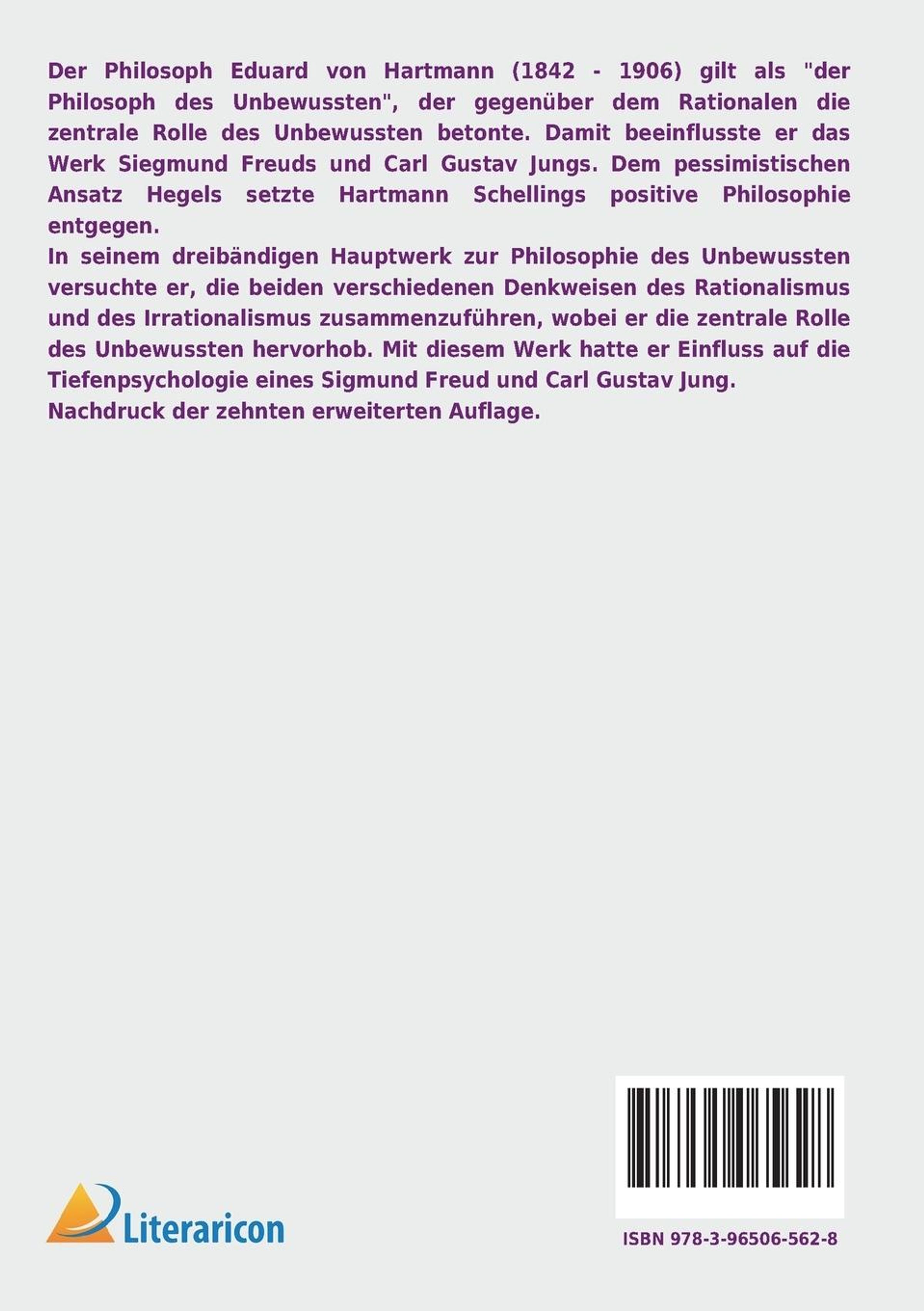 Der Philosoph Eduard von Hartmann (1842 - 1906) gilt als "der Philosoph des Unbewussten", der gegenüber dem Rationalen die zentrale Rolle des Unbewussten betonte. Damit beeinflusste er das Werk Siegmund Freuds und Carl Gustav Jungs. Dem pessimistischen Ansatz Hegels setzte Hartmann Schellings positive Philosophie entgegen.
In seinem dreibändigen Hauptwerk zur Philosophie des Unbewussten versuchte er, die beiden verschiedenen Denkweisen des Rationalismus und des Irrationalismus zusammenzuführen, wobei er die zentrale Rolle des Unbewussten hervorhob. Mit diesem Werk hatte er Einfluss auf die Tiefenpsychologie eines Sigmund Freud und Carl Gustav Jung.
Nachdruck der zehnten erweiterten Auflage.

Literaricon

ISBN 978-3-96506-562-8